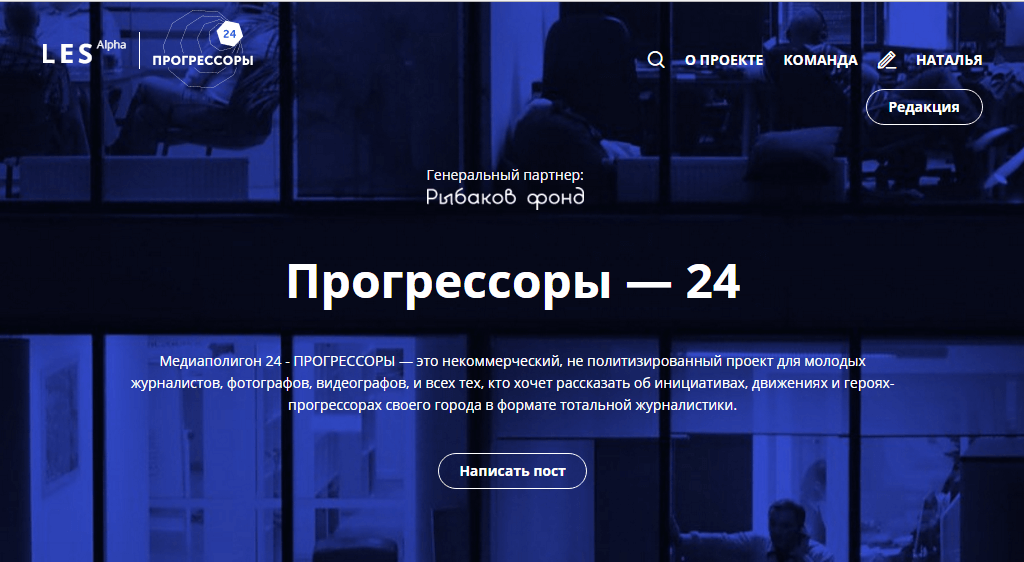 LES Alpha
24
ПРОГРЕССОРЫ

О ПРОЕКТЕ КОМАНДА НАТАЛЬЯ

Редакция

Генеральный партнер:
Рыбаков фонд

Прогрессоры — 24

Медиаполигон 24 - ПРОГРЕССОРЫ — это некоммерческий, не политизированный проект для молодых журналистов, фотографов, видеографов, и всех тех, кто хочет рассказать об инициативах, движениях и героях-прогрессорах своего города в формате тотальной журналистики.

Написать пост